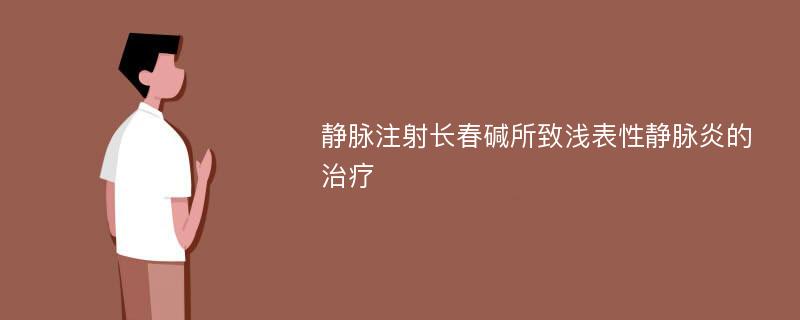 静脉注射长春碱所致浅表性静脉炎的治疗